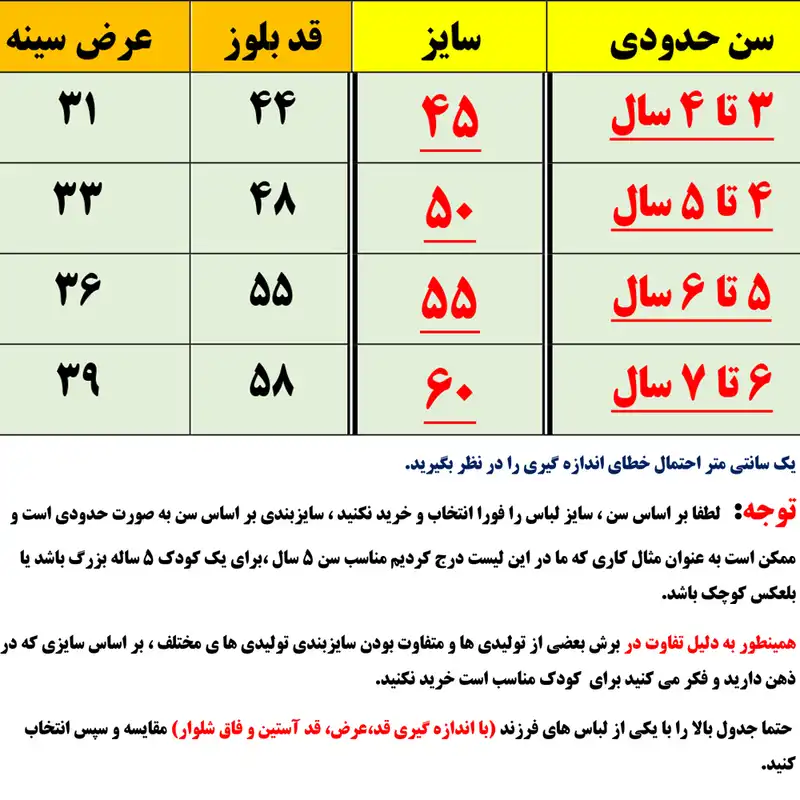 | سن حدودی | سایز | قد بلوز | عرض سینه |
|---|---|---|---|
| ۳ تا ۴ سال | ۴۵ | ۴۴ | ۳۱ |
| ۴ تا ۵ سال | ۵۰ | ۴۸ | ۳۳ |
| ۵ تا ۶ سال | ۵۵ | ۵۵ | ۳۶ |
| ۶ تا ۷ سال | ۶۰ | ۵۸ | ۳۹ |

یک سانتی متر احتمال خطای اندازه گیری را در نظر بگیرید.

توجه: لطفا بر اساس سن ، سایز لباس را فورا انتخاب و خرید نکنید ، سایزبندی بر اساس سن به صورت حدودی است و ممکن است به عنوان مثال کاری که ما در این لیست درج کردیم مناسب سن ۵ سال ،برای یک کودک ۵ ساله بزرگ باشد یا بلعکس کوچک باشد.

همینطور به دلیل تفاوت در برش بعضی از تولیدی ها و متفاوت بودن سایزبندی تولیدی ها ی مختلف ، بر اساس سایزی که در ذهن دارید و فکر می کنید برای کودک مناسب است خرید نکنید.

حتما جدول بالا را با یکی از لباس های فرزند (با اندازه گیری قد،عرض، قد آستین و فاق شلوار) مقایسه و سپس انتخاب کنید.